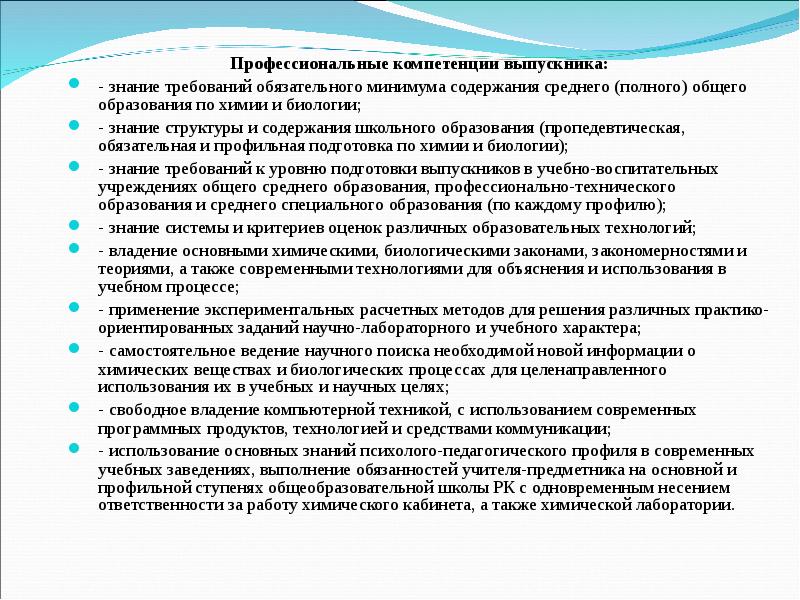 Профессиональные компетенции выпускника:

- знание требований обязательного минимума содержания среднего (полного) общего образования по химии и биологии;

- знание структуры и содержания школьного образования (пропедевтическая, обязательная и профильная подготовка по химии и биологии);

- знание требований к уровню подготовки выпускников в учебно-воспитательных учреждениях общего среднего образования, профессионально-технического образования и среднего специального образования (по каждому профилю);

- знание системы и критериев оценок различных образовательных технологий;

- владение основными химическими, биологическими законами, закономерностями и теориями, а также современными технологиями для объяснения и использования в учебном процессе;

- применение экспериментальных расчетных методов для решения различных практико-ориентированных заданий научно-лабораторного и учебного характера;

- самостоятельное ведение научного поиска необходимой новой информации о химических веществах и биологических процессах для целенаправленного использования их в учебных и научных целях;

- свободное владение компьютерной техникой, с использованием современных программных продуктов, технологией и средствами коммуникации;

- использование основных знаний психолого-педагогического профиля в современных учебных заведениях, выполнение обязанностей учителя-предметника на основной и профильной ступенях общеобразовательной школы РК с одновременным несением ответственности за работу химического кабинета, а также химической лаборатории.